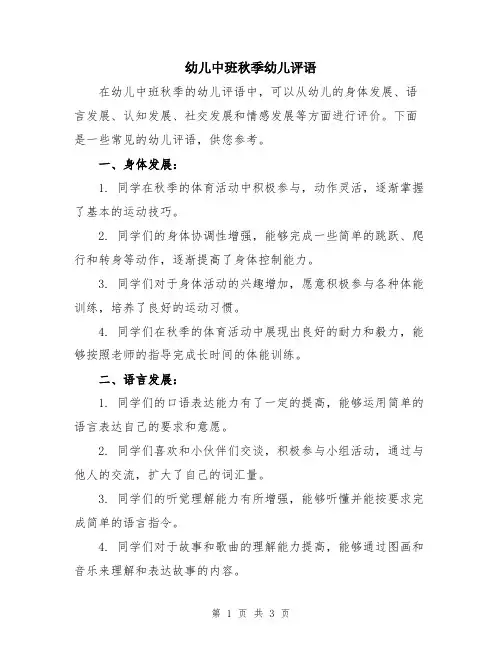 幼儿中班秋季幼儿评语

在幼儿中班秋季的幼儿评语中，可以从幼儿的身体发展、语言发展、认知发展、社交发展和情感发展等方面进行评价。下面是一些常见的幼儿评语，供您参考。

一、身体发展：

1. 同学在秋季的体育活动中积极参与，动作灵活，逐渐掌握了基本的运动技巧。

2. 同学们的身体协调性增强，能够完成一些简单的跳跃、爬行和转身等动作，逐渐提高了身体控制能力。

3. 同学们对于身体活动的兴趣增加，愿意积极参与各种体能训练，培养了良好的运动习惯。

4. 同学们在秋季的体育活动中展现出良好的耐力和毅力，能够按照老师的指导完成长时间的体能训练。

二、语言发展：

1. 同学们的口语表达能力有了一定的提高，能够运用简单的语言表达自己的要求和意愿。

2. 同学们喜欢和小伙伴们交谈，积极参与小组活动，通过与他人的交流，扩大了自己的词汇量。

3. 同学们的听觉理解能力有所增强，能够听懂并能按要求完成简单的语言指令。

4. 同学们对于故事和歌曲的理解能力提高，能够通过图画和音乐来理解和表达故事的内容。

第 1 页 共 3 页